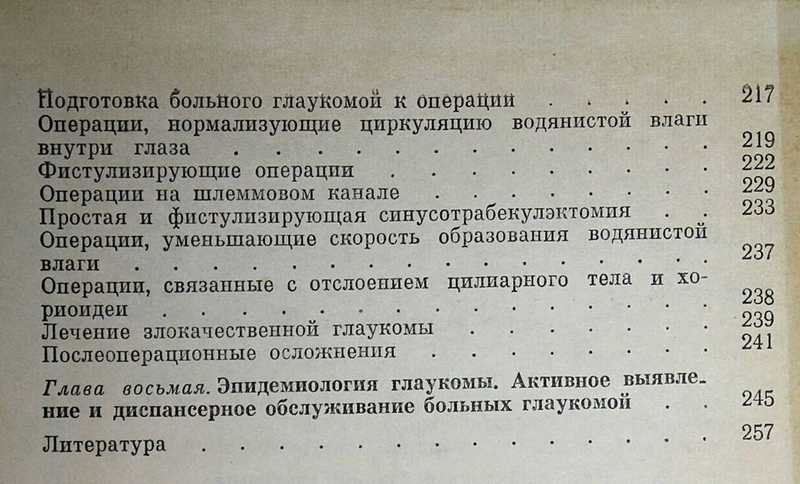 Подготовка больного глаукомой к операции 217
Операции, нормализующие циркуляцию водянистой влаги внутри глаза 219
Фистулизирующие операции 222
Операции на шлеммовом канале 229
Простая и фистулизирующая синусотрабекулэктомия 233
Операции, уменьшающие скорость образования водянистой влаги 237
Операции, связанные с отслоением цилиарного тела и хориоидеи 238
Лечение злокачественной глаукомы 239
Послеоперационные осложнения 241

Глава восьмая. Эпидемиология глаукомы. Активное выявление и диспансерное обслуживание больных глаукомой 245

Литература 257